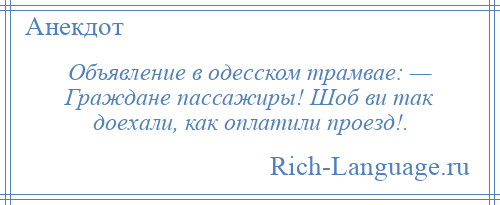 Анекдот

Объявление в одесском трамвае: — Граждане пассажиры! Шоб ви так доехали, как оплатили проезд!.

Rich-Language.ru